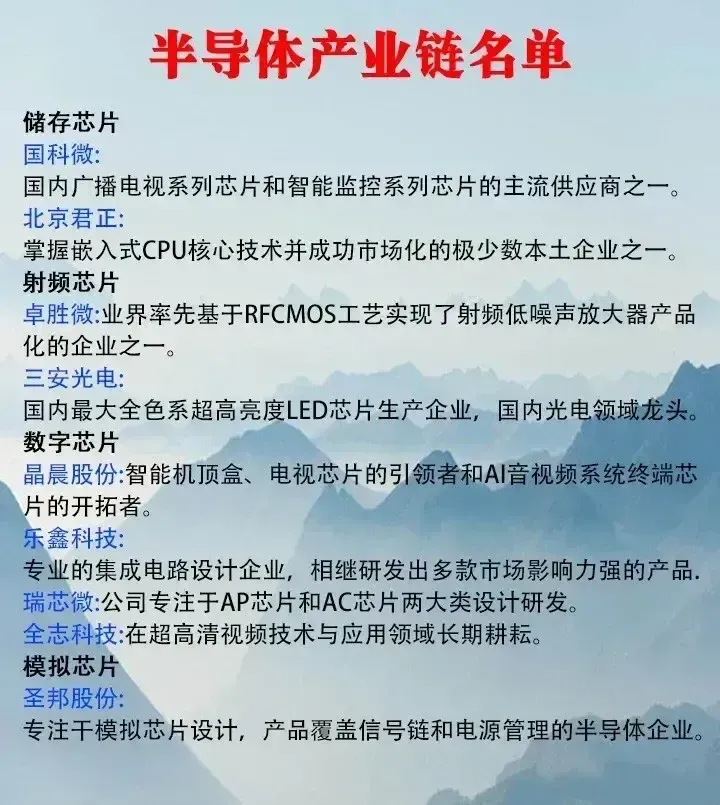 半导体产业链名单

储存芯片
国科微:
国内广播电视系列芯片和智能监控系列芯片的主流供应商之一。
北京君正:
掌握嵌入式CPU核心技术并成功市场化的极少数本土企业之一。
射频芯片
卓胜微:业界率先基于RFCMOS工艺实现了射频低噪声放大器产品化的企业之一。
三安光电:
国内最大全色系超高亮度LED芯片生产企业，国内光电领域龙头。
数字芯片
晶晨股份:智能机顶盒、电视芯片的引领者和AI音视频系统终端芯片的开拓者。
乐鑫科技:
专业的集成电路设计企业，相继研发出多款市场影响力强的产品.
瑞芯微:公司专注于AP芯片和AC芯片两大类设计研发。
全志科技:在超高清视频技术与应用领域长期耕耘。
模拟芯片
圣邦股份:
专注干模拟芯片设计，产品覆盖信号链和电源管理的半导体企业。